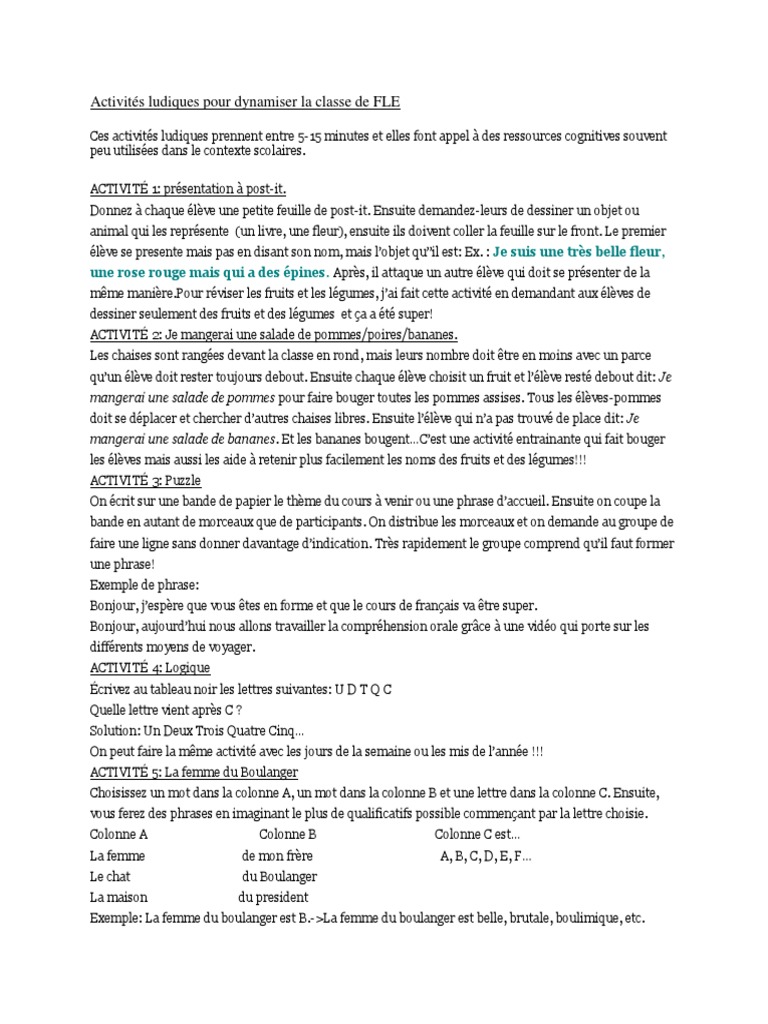 Activités ludiques pour dynamiser la classe de FLE

Ces activités ludiques prennent entre 5-15 minutes et elles font appel à des ressources cognitives souvent peu utilisées dans le contexte scolaires.

ACTIVITÉ 1: présentation à post-it.
Donnez à chaque élève une petite feuille de post-it. Ensuite demandez-leurs de dessiner un objet ou animal qui les représente (un livre, une fleur), ensuite ils doivent coller la feuille sur le front. Le premier élève se presente mais pas en disant son nom, mais l'objet qu'il est: Ex. : Je suis une très belle fleur, une rose rouge mais qui a des épines. Après, il attaque un autre élève qui doit se présenter de la même manière.Pour réviser les fruits et les légumes, j'ai fait cette activité en demandant aux élèves de dessiner seulement des fruits et des légumes et ça a été super!
ACTIVITÉ 2: Je mangerai une salade de pommes/poires/bananes.
Les chaises sont rangées devant la classe en rond, mais leurs nombre doit être en moins avec un parce qu'un élève doit rester toujours debout. Ensuite chaque élève choisit un fruit et l'élève resté debout dit: Je mangerai une salade de pommes pour faire bouger toutes les pommes assises. Tous les élèves-pommes doit se déplacer et chercher d'autres chaises libres. Ensuite l'élève qui n'a pas trouvé de place dit: Je mangerai une salade de bananes. Et les bananes bougent...C'est une activité entrainante qui fait bouger les élèves mais aussi les aide à retenir plus facilement les noms des fruits et des légumes!!!
ACTIVITÉ 3: Puzzle
On écrit sur une bande de papier le thème du cours à venir ou une phrase d'accueil. Ensuite on coupe la bande en autant de morceaux que de participants. On distribue les morceaux et on demande au groupe de faire une ligne sans donner davantage d'indication. Très rapidement le groupe comprend qu'il faut former une phrase!
Exemple de phrase:
Bonjour, j'espère que vous êtes en forme et que le cours de français va être super.
Bonjour, aujourd'hui nous allons travailler la compréhension orale grâce à une vidéo qui porte sur les différents moyens de voyager.
ACTIVITÉ 4: Logique
Écrivez au tableau noir les lettres suivantes: U D T Q C
Quelle lettre vient après C ?
Solution: Un Deux Trois Quatre Cinq...
On peut faire la même activité avec les jours de la semaine ou les mis de l'année !!!
ACTIVITÉ 5: La femme du Boulanger
Choisissez un mot dans la colonne A, un mot dans la colonne B et une lettre dans la colonne C. Ensuite, vous ferez des phrases en imaginant le plus de qualificatifs possible commençant par la lettre choisie.

| Colonne A | Colonne B | Colonne C est... |
|---|---|---|
| La femme | de mon frère | A, B, C, D, E, F... |
| Le chat | du Boulanger | |
| La maison | du president | |

Exemple: La femme du boulanger est B.->La femme du boulanger est belle, brutale, boulimique, etc.